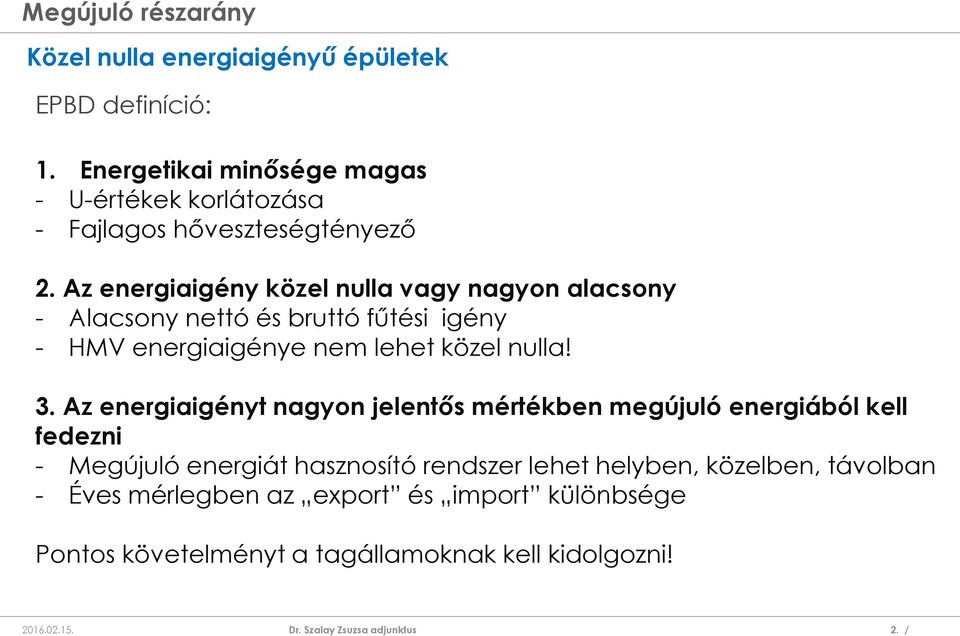 Megújuló részarány

Közel nulla energiaigényű épületek

EPBD definíció:

1. Energetikai minősége magas
- U-értékek korlátozása
- Fajlagos hőveszteségtényező

2. Az energiaigény közel nulla vagy nagyon alacsony
- Alacsony nettó és bruttó fűtési igény
- HMV energiaigénye nem lehet közel nulla!

3. Az energiaigényt nagyon jelentős mértékben megújuló energiából kell fedezni
- Megújuló energiát hasznosító rendszer lehet helyben, közelben, távolban
- Éves mérlegben az „export” és „import” különbsége

Pontos követelményt a tagállamoknak kell kidolgozni!

2016.02.15.

Dr. Szalay Zsuzsa adjunktus

2. /